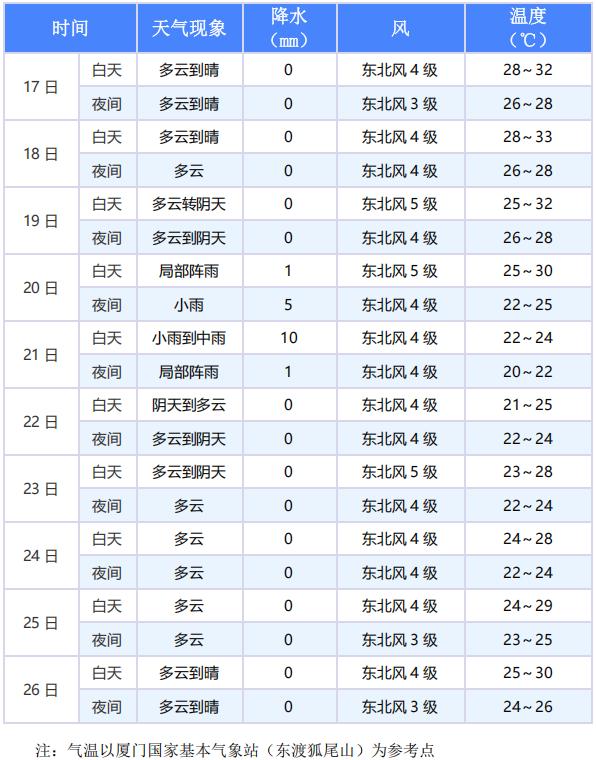 | 时间 | | 天气现象 | 降水（mm） | 风 | 温度（℃） |
|---|---|---|---|---|---|
| 17日 | 白天 | 多云到晴 | 0 | 东北风4级 | 28～32 |
| | 夜间 | 多云到晴 | 0 | 东北风3级 | 26～28 |
| 18日 | 白天 | 多云到晴 | 0 | 东北风4级 | 28～33 |
| | 夜间 | 多云 | 0 | 东北风4级 | 26～28 |
| 19日 | 白天 | 多云转阴天 | 0 | 东北风5级 | 25～32 |
| | 夜间 | 多云到阴天 | 0 | 东北风4级 | 26～28 |
| 20日 | 白天 | 局部阵雨 | 1 | 东北风5级 | 25～30 |
| | 夜间 | 小雨 | 5 | 东北风4级 | 22～25 |
| 21日 | 白天 | 小雨到中雨 | 10 | 东北风4级 | 22～24 |
| | 夜间 | 局部阵雨 | 1 | 东北风4级 | 20～22 |
| 22日 | 白天 | 阴天到多云 | 0 | 东北风4级 | 21～25 |
| | 夜间 | 多云到阴天 | 0 | 东北风4级 | 22～24 |
| 23日 | 白天 | 多云到阴天 | 0 | 东北风5级 | 23～28 |
| | 夜间 | 多云 | 0 | 东北风4级 | 22～24 |
| 24日 | 白天 | 多云 | 0 | 东北风4级 | 24～28 |
| | 夜间 | 多云 | 0 | 东北风4级 | 22～24 |
| 25日 | 白天 | 多云 | 0 | 东北风4级 | 24～29 |
| | 夜间 | 多云 | 0 | 东北风3级 | 23～25 |
| 26日 | 白天 | 多云到晴 | 0 | 东北风4级 | 25～30 |
| | 夜间 | 多云到晴 | 0 | 东北风3级 | 24～26 |

注：气温以厦门国家基本气象站（东渡狐尾山）为参考点